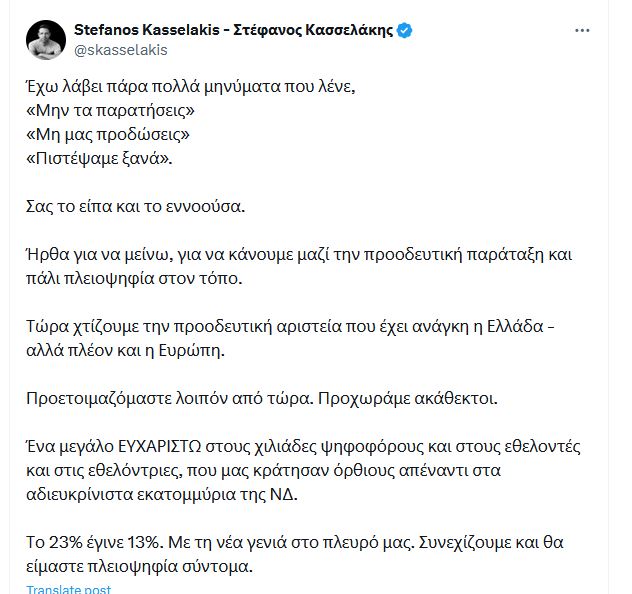 Stefanos Kasselakis - Στέφανος Κασσελάκης
@skasselakis

Έχω λάβει πάρα πολλά μηνύματα που λένε,
«Μην τα παρατήσεις»
«Μη μας προδώσεις»
«Πιστέψαμε ξανά».

Σας το είπα και το εννοούσα.

Ήρθα για να μείνω, για να κάνουμε μαζί την προοδευτική παράταξη και πάλι πλειοψηφία στον τόπο.

Τώρα χτίζουμε την προοδευτική αριστεία που έχει ανάγκη η Ελλάδα - αλλά πλέον και η Ευρώπη.

Προετοιμαζόμαστε λοιπόν από τώρα. Προχωράμε ακάθεκτοι.

Ένα μεγάλο ΕΥΧΑΡΙΣΤΩ στους χιλιάδες ψηφοφόρους και στους εθελοντές και στις εθελόντριες, που μας κράτησαν όρθιους απέναντι στα αδιευκρίνιστα εκατομμύρια της ΝΔ.

Το 23% έγινε 13%. Με τη νέα γενιά στο πλευρό μας. Συνεχίζουμε και θα είμαστε πλειοψηφία σύντομα.

Translate post